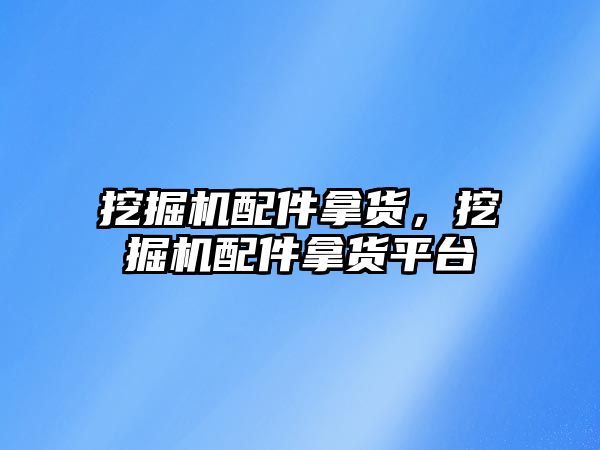 挖掘机配件拿货，挖掘机配件拿货平台